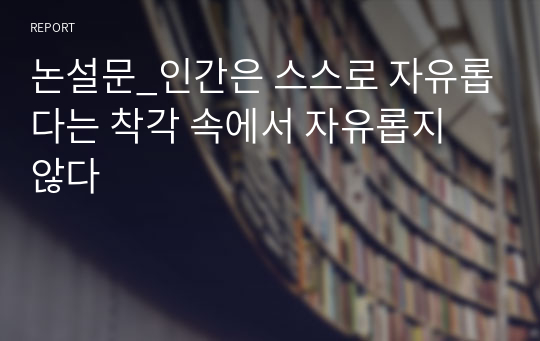 REPORT

논설문_인간은 스스로 자유롭다는 착각 속에서 자유롭지 않다